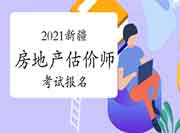 2021新疆

房地产估价师

考试报名